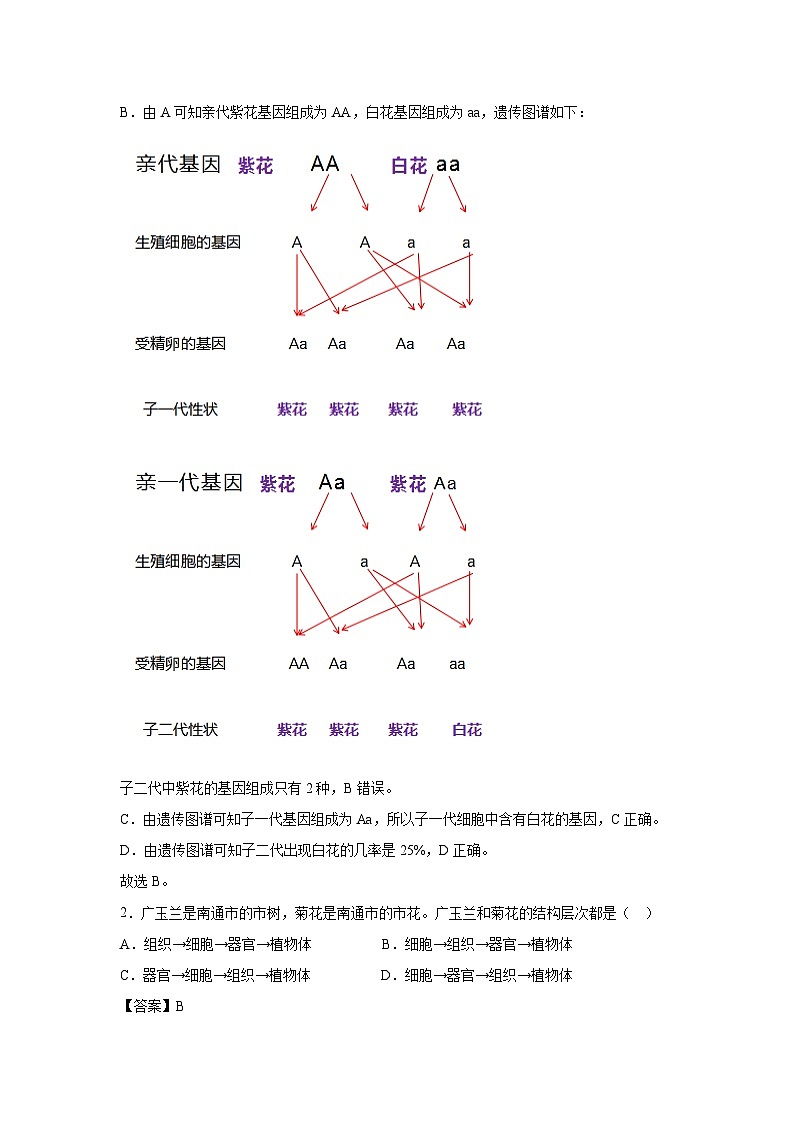 B．由 A 可知亲代紫花基因组成为 AA，白花基因组成为 aa，遗传图谱如下：

亲代基因 紫花 AA 白花 aa

生殖细胞的基因 A A a a

受精卵的基因 Aa Aa Aa Aa

子一代性状 紫花 紫花 紫花 紫花

亲一代基因 紫花 Aa 紫花 Aa

生殖细胞的基因 A a A a

受精卵的基因 AA Aa Aa aa

子二代性状 紫花 紫花 紫花 白花

子二代中紫花的基因组成只有 2 种，B 错误。

C．由遗传图谱可知子一代基因组成为 Aa，所以子一代细胞中含有白花的基因，C 正确。

D．由遗传图谱可知子二代出现白花的几率是 25%，D 正确。

故选 B。

2．广玉兰是南通市的市树，菊花是南通市的市花。广玉兰和菊花的结构层次都是（ ）

A．组织→细胞→器官→植物体

B．细胞→组织→器官→植物体

C．器官→细胞→组织→植物体

D．细胞→器官→组织→植物体

【答案】B